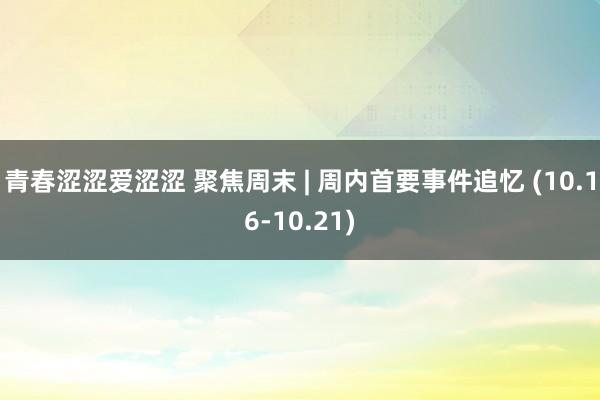 青春涩涩爱涩涩 聚焦周末 | 周内首要事件追忆 (10.16-10.21)